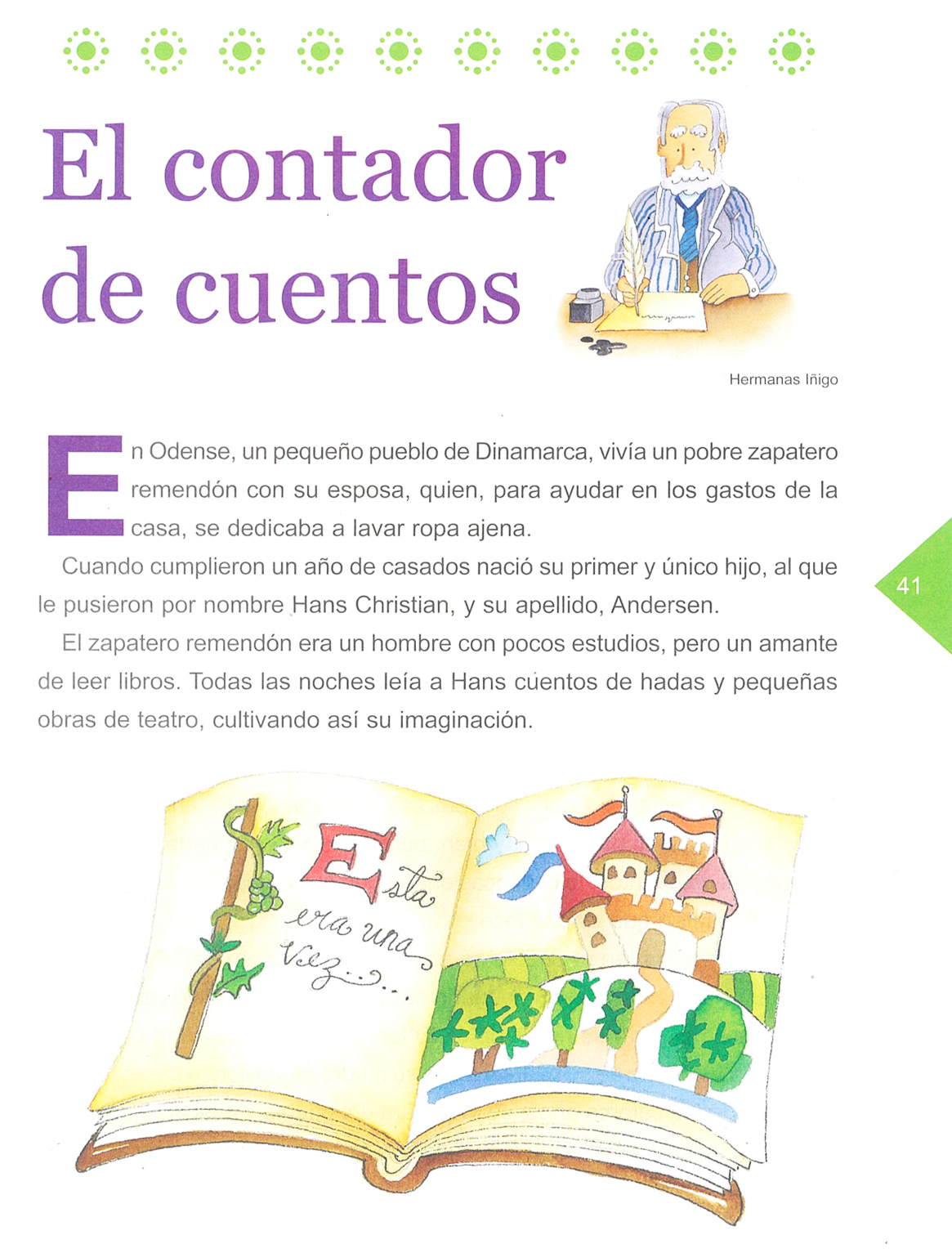 El contador de cuentos

Hermanas Iñigo

En Odense, un pequeño pueblo de Dinamarca, vivía un pobre zapatero remendón con su esposa, quien, para ayudar en los gastos de la casa, se dedicaba a lavar ropa ajena.

Cuando cumplieron un año de casados nació su primer y único hijo, al que le pusieron por nombre Hans Christian, y su apellido, Andersen.

El zapatero remendón era un hombre con pocos estudios, pero un amante de leer libros. Todas las noches leía a Hans cuentos de hadas y pequeñas obras de teatro, cultivando así su imaginación.

41

Esta era una vez...